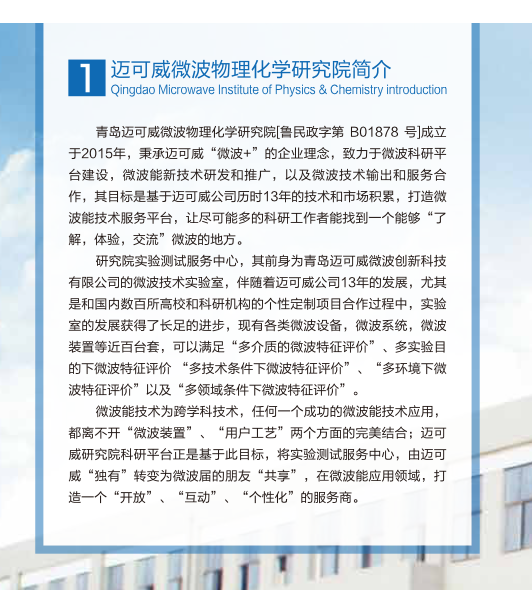 1 迈可威微波物理化学研究院简介
Qingdao Microwave Institute of Physics & Chemistry introduction

青岛迈可威微波物理化学研究院[鲁民政字第 B01878 号]成立于2015年，秉承迈可威“微波+”的企业理念，致力于微波科研平台建设，微波能新技术研发和推广，以及微波技术输出和服务合作，其目标是基于迈可威公司历时13年的技术和市场积累，打造微波能技术服务平台，让尽可能多的科研工作者能找到一个能够“了解，体验，交流”微波的地方。

研究院实验测试服务中心，其前身为青岛迈可威微波创新科技有限公司的微波技术实验室，伴随着迈可威公司13年的发展，尤其是和国内数百所高校和科研机构的个性定制项目合作过程中，实验室的发展获得了长足的进步，现有各类微波设备，微波系统，微波装置等近百台套，可以满足“多介质的微波特征评价”、多实验目的下微波特征评价 “多技术条件下微波特征评价”、“多环境下微波特征评价”以及“多领域条件下微波特征评价”。

微波能技术为跨学科技术，任何一个成功的微波能技术应用，都离不开“微波装置”、“用户工艺”两个方面的完美结合；迈可威研究院科研平台正是基于此目标，将实验测试服务中心，由迈可威“独有”转变为微波届的朋友“共享”，在微波能应用领域，打造一个“开放”、“互动”、“个性化”的服务商。